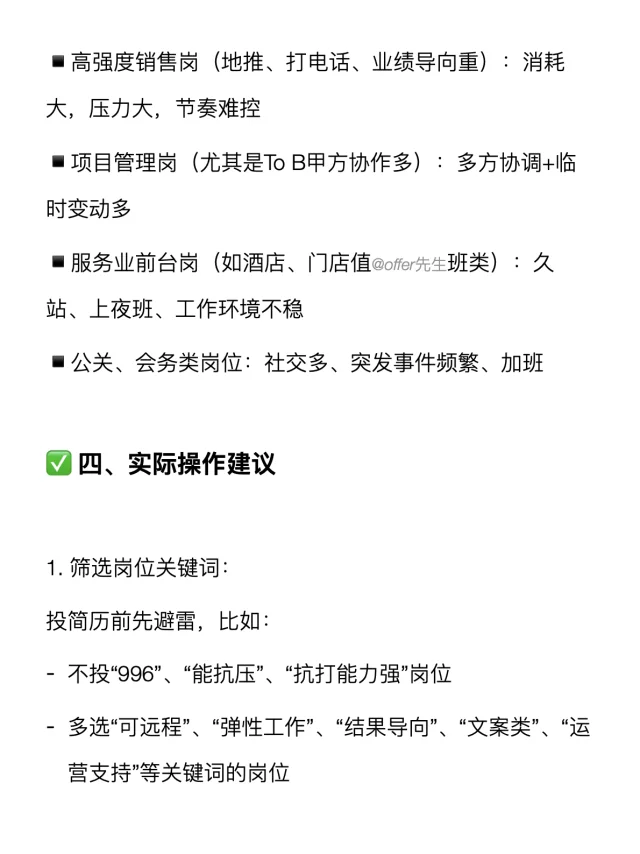 ◾高强度销售岗（地推、打电话、业绩导向重）：消耗大，压力大，节奏难控

◾项目管理岗（尤其是To B甲方协作多）：多方协调+临时变动多

◾服务业前台岗（如酒店、门店值@offer先生班类）：久站、上夜班、工作环境不稳

◾公关、会务类岗位：社交多、突发事件频繁、加班

✅ 四、实际操作建议

1. 筛选岗位关键词：

投简历前先避雷，比如：

- 不投“996”、“能抗压”、“抗打能力强”岗位

- 多选“可远程”、“弹性工作”、“结果导向”、“文案类”、“运营支持”等关键词的岗位